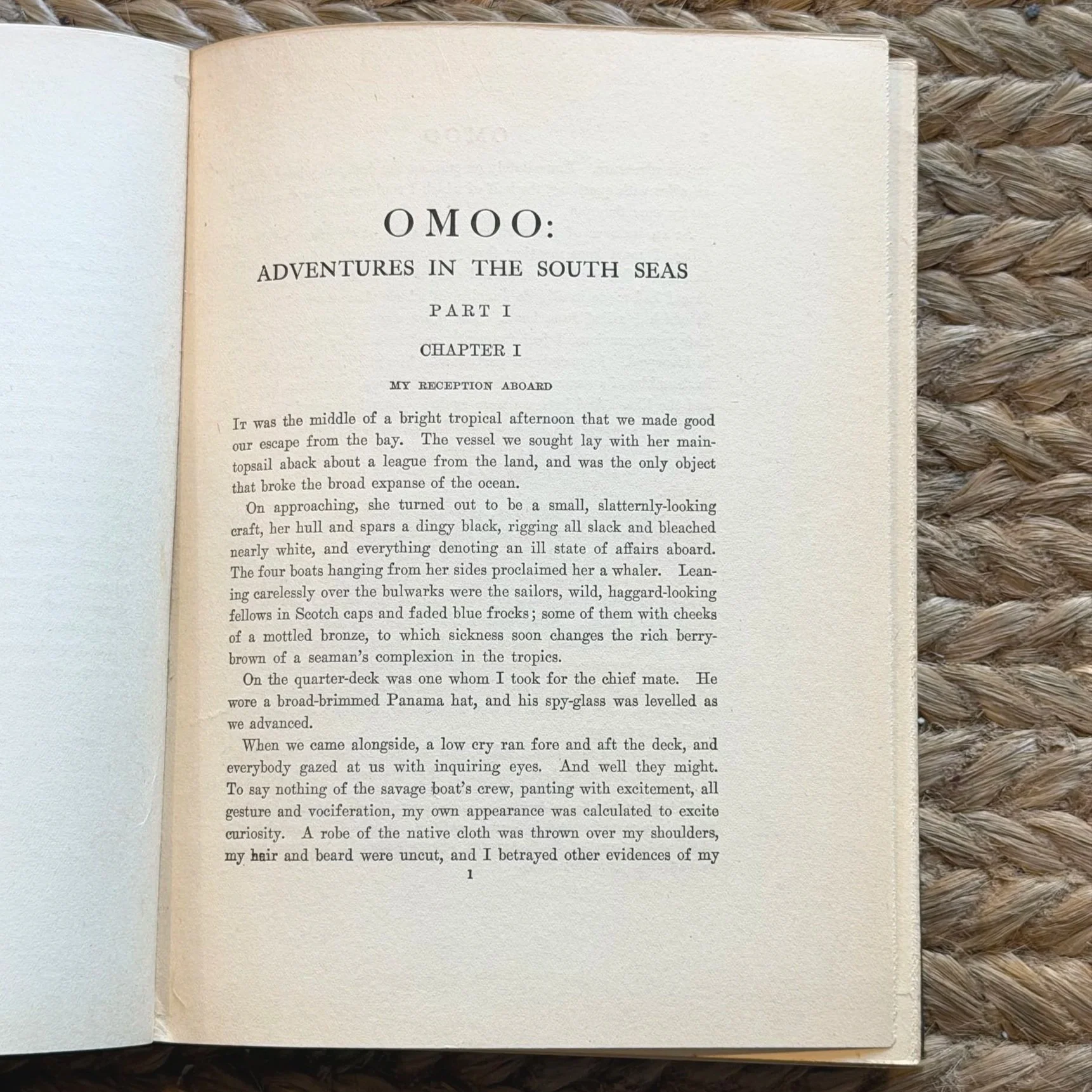 OMOO:

ADVENTURES IN THE SOUTH SEAS

PART I

CHAPTER I

MY RECEPTION ABOARD

It was the middle of a bright tropical afternoon that we made good our escape from the bay. The vessel we sought lay with her maintopsail aback about a league from the land, and was the only object that broke the broad expanse of the ocean.

On approaching, she turned out to be a small, slatternly-looking craft, her hull and spars a dingy black, rigging all slack and bleached nearly white, and everything denoting an ill state of affairs aboard. The four boats hanging from her sides proclaimed her a whaler. Leaning carelessly over the bulwarks were the sailors, wild, haggard-looking fellows in Scotch caps and faded blue frocks; some of them with cheeks of a mottled bronze, to which sickness soon changes the rich berry-brown of a seaman's complexion in the tropics.

On the quarter-deck was one whom I took for the chief mate. He wore a broad-brimmed Panama hat, and his spy-glass was levelled as we advanced.

When we came alongside, a low cry ran fore and aft the deck, and everybody gazed at us with inquiring eyes. And well they might. To say nothing of the savage boat's crew, panting with excitement, all gesture and vociferation, my own appearance was calculated to excite curiosity. A robe of the native cloth was thrown over my shoulders, my hair and beard were uncut, and I betrayed other evidences of my

1